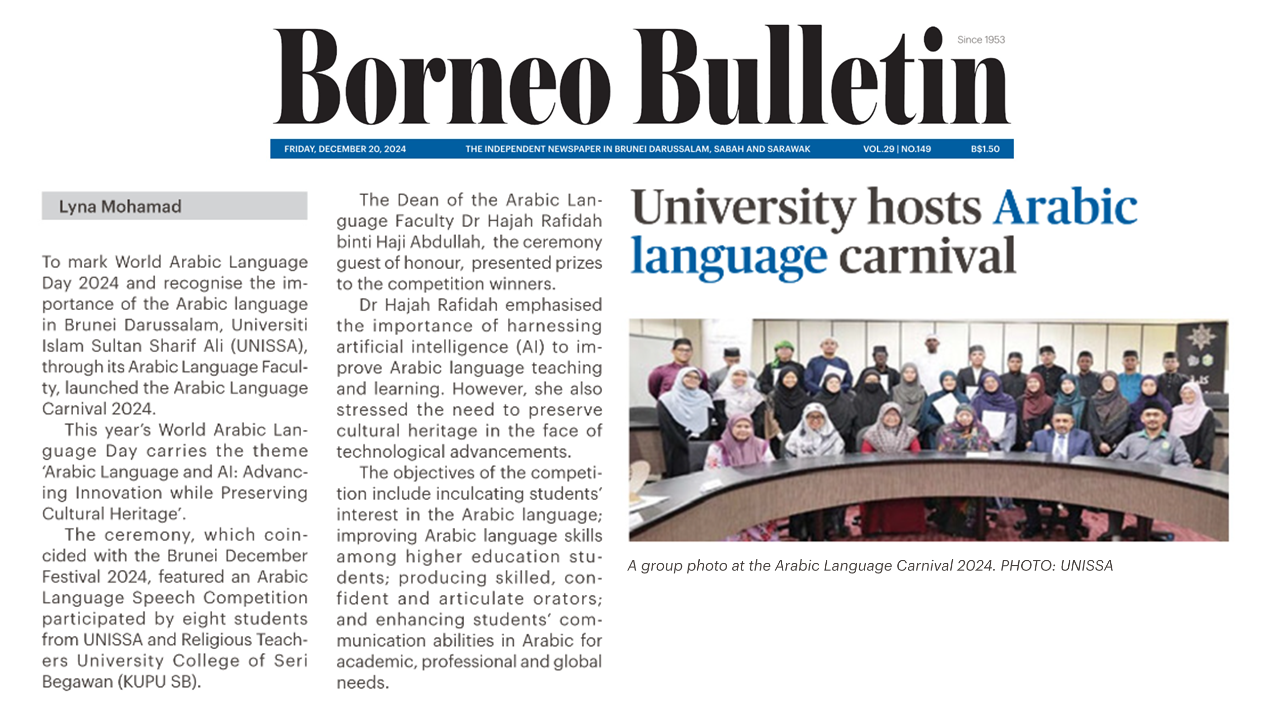 Borneo Bulletin

Since 1953

FRIDAY, DECEMBER 20, 2024 THE INDEPENDENT NEWSPAPER IN BRUNEI DARUSSALAM, SABAH AND SARAWAK VOL.29 | NO.149 B$1.50

University hosts Arabic language carnival

Lyna Mohamad

To mark World Arabic Language Day 2024 and recognise the importance of the Arabic language in Brunei Darussalam, Universiti Islam Sultan Sharif Ali (UNISSA), through its Arabic Language Faculty, launched the Arabic Language Carnival 2024.

This year's World Arabic Language Day carries the theme 'Arabic Language and AI: Advancing Innovation while Preserving Cultural Heritage'.

The ceremony, which coincided with the Brunei December Festival 2024, featured an Arabic Language Speech Competition participated by eight students from UNISSA and Religious Teachers University College of Seri Begawan (KUPU SB).

The Dean of the Arabic Language Faculty Dr Hajah Rafidah binti Haji Abdullah, the ceremony guest of honour, presented prizes to the competition winners.

Dr Hajah Rafidah emphasised the importance of harnessing artificial intelligence (AI) to improve Arabic language teaching and learning. However, she also stressed the need to preserve cultural heritage in the face of technological advancements.

The objectives of the competition include inculcating students' interest in the Arabic language; improving Arabic language skills among higher education students; producing skilled, confident and articulate orators; and enhancing students' communication abilities in Arabic for academic, professional and global needs.

A group photo at the Arabic Language Carnival 2024. PHOTO: UNISSA